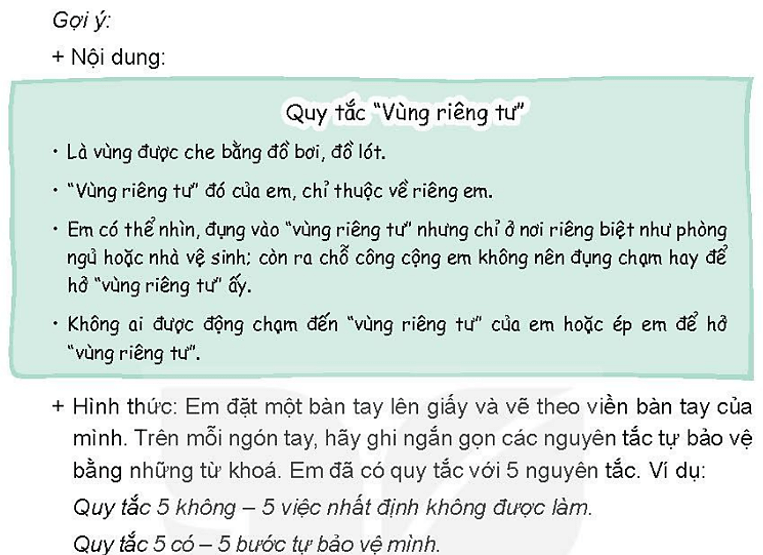 Gợi ý:

+ Nội dung:

Quy tắc "Vùng riêng tư"

• Là vùng được che bằng đồ bơi, đồ lót.

• "Vùng riêng tư" đó của em, chỉ thuộc về riêng em.

• Em có thể nhìn, đụng vào "vùng riêng tư" nhưng chỉ ở nơi riêng biệt như phòng ngủ hoặc nhà vệ sinh; còn ra chỗ công cộng em không nên đụng chạm hay để hở "vùng riêng tư" ấy.

• Không ai được động chạm đến "vùng riêng tư" của em hoặc ép em để hở "vùng riêng tư".

+ Hình thức: Em đặt một bàn tay lên giấy và vẽ theo viền bàn tay của mình. Trên mỗi ngón tay, hãy ghi ngắn gọn các nguyên tắc tự bảo vệ bằng những từ khoá. Em đã có quy tắc với 5 nguyên tắc. Ví dụ:

Quy tắc 5 không – 5 việc nhất định không được làm.

Quy tắc 5 có – 5 bước tự bảo vệ mình.